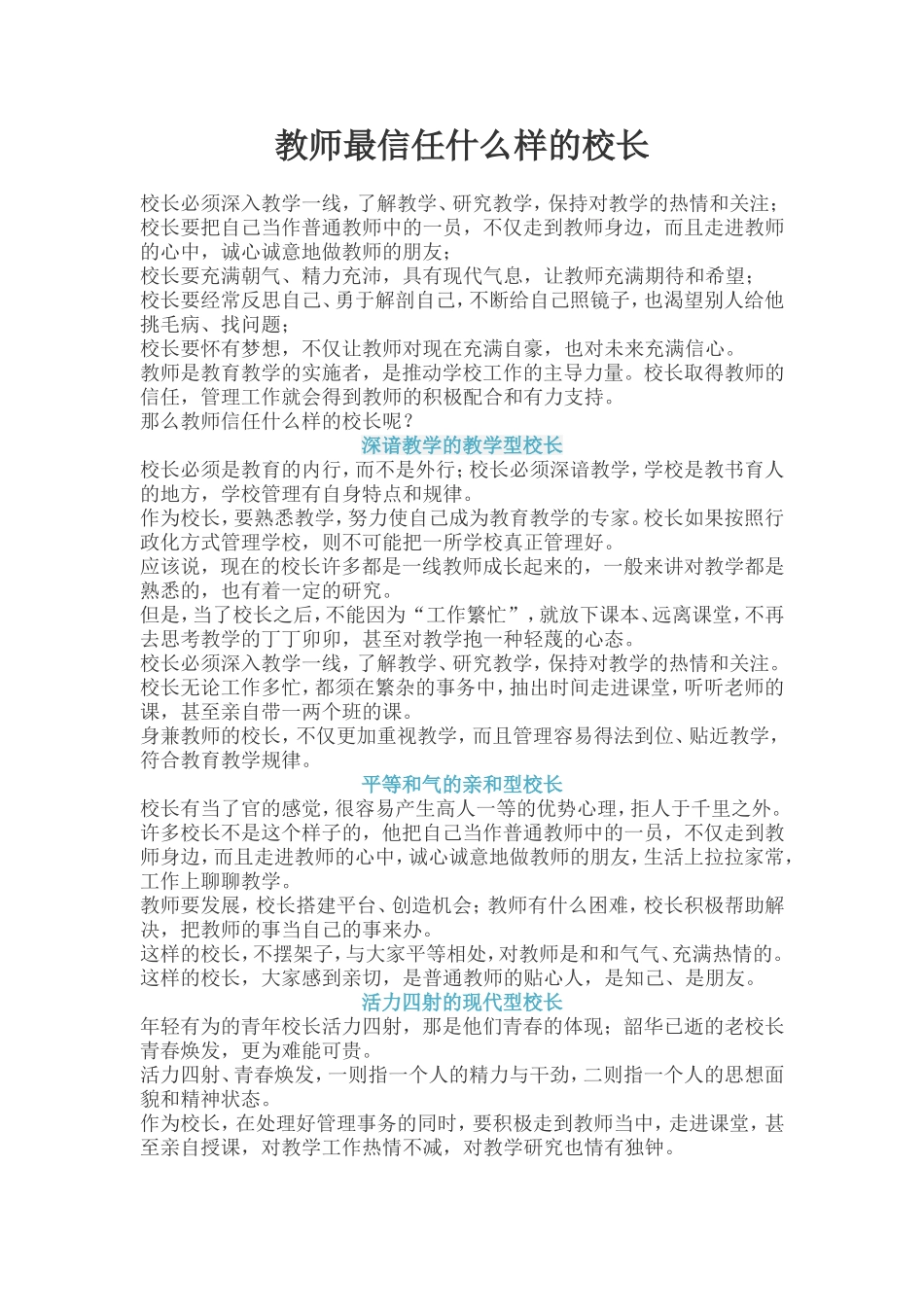 教师最信任什么样的校长

校长必须深入教学一线，了解教学、研究教学，保持对教学的热情和关注；
校长要把自己当作普通教师中的一员，不仅走到教师身边，而且走进教师的心中，诚心诚意地做教师的朋友；
校长要充满朝气、精力充沛，具有现代气息，让教师充满期待和希望；
校长要经常反思自己、勇于解剖自己，不断给自己照镜子，也渴望别人给他挑毛病、找问题；
校长要怀有梦想，不仅让教师对现在充满自豪，也对未来充满信心。
教师是教育教学的实施者，是推动学校工作的主导力量。校长取得教师的信任，管理工作就会得到教师的积极配合和有力支持。
那么教师信任什么样的校长呢？

深谙教学的教学型校长

校长必须是教育的内行，而不是外行；校长必须深谙教学，学校是教书育人的地方，学校管理有自身特点和规律。
作为校长，要熟悉教学，努力使自己成为教育教学的专家。校长如果按照行政化方式管理学校，则不可能把一所学校真正管理好。
应该说，现在的校长许多都是一线教师成长起来的，一般来讲对教学都是熟悉的，也有着一定的研究。
但是，当了校长之后，不能因为“工作繁忙”，就放下课本、远离课堂，不再去思考教学的丁丁卯卯，甚至对教学抱一种轻蔑的心态。
校长必须深入教学一线，了解教学、研究教学，保持对教学的热情和关注。
校长无论工作多忙，都须在繁杂的事务中，抽出时间走进课堂，听听老师的课，甚至亲自带一两个班的课。
身兼教师的校长，不仅更加重视教学，而且管理容易得法到位、贴近教学，符合教育教学规律。

平等和气的亲和型校长

校长有当了官的感觉，很容易产生高人一等的优势心理，拒人于千里之外。
许多校长不是这个样子的，他把自己当作普通教师中的一员，不仅走到教师身边，而且走进教师的心中，诚心诚意地做教师的朋友，生活上拉拉家常，工作上聊聊教学。
教师要发展，校长搭建平台、创造机会；教师有什么困难，校长积极帮助解决，把教师的事当自己的事来办。
这样的校长，不摆架子，与大家平等相处，对教师是和和气气、充满热情的。
这样的校长，大家感到亲切，是普通教师的贴心人，是知己、是朋友。

活力四射的现代型校长

年轻有为的青年校长活力四射，那是他们青春的体现；韶华已逝的老校长青春焕发，更为难能可贵。
活力四射、青春焕发，一则指一个人的精力与干劲，二则指一个人的思想面貌和精神状态。
作为校长，在处理好管理事务的同时，要积极走到教师当中，走进课堂，甚至亲自授课，对教学工作热情不减，对教学研究也情有独钟。